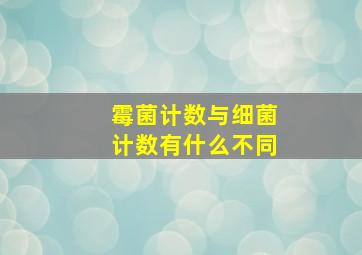 霉菌计数与细菌计数有什么不同